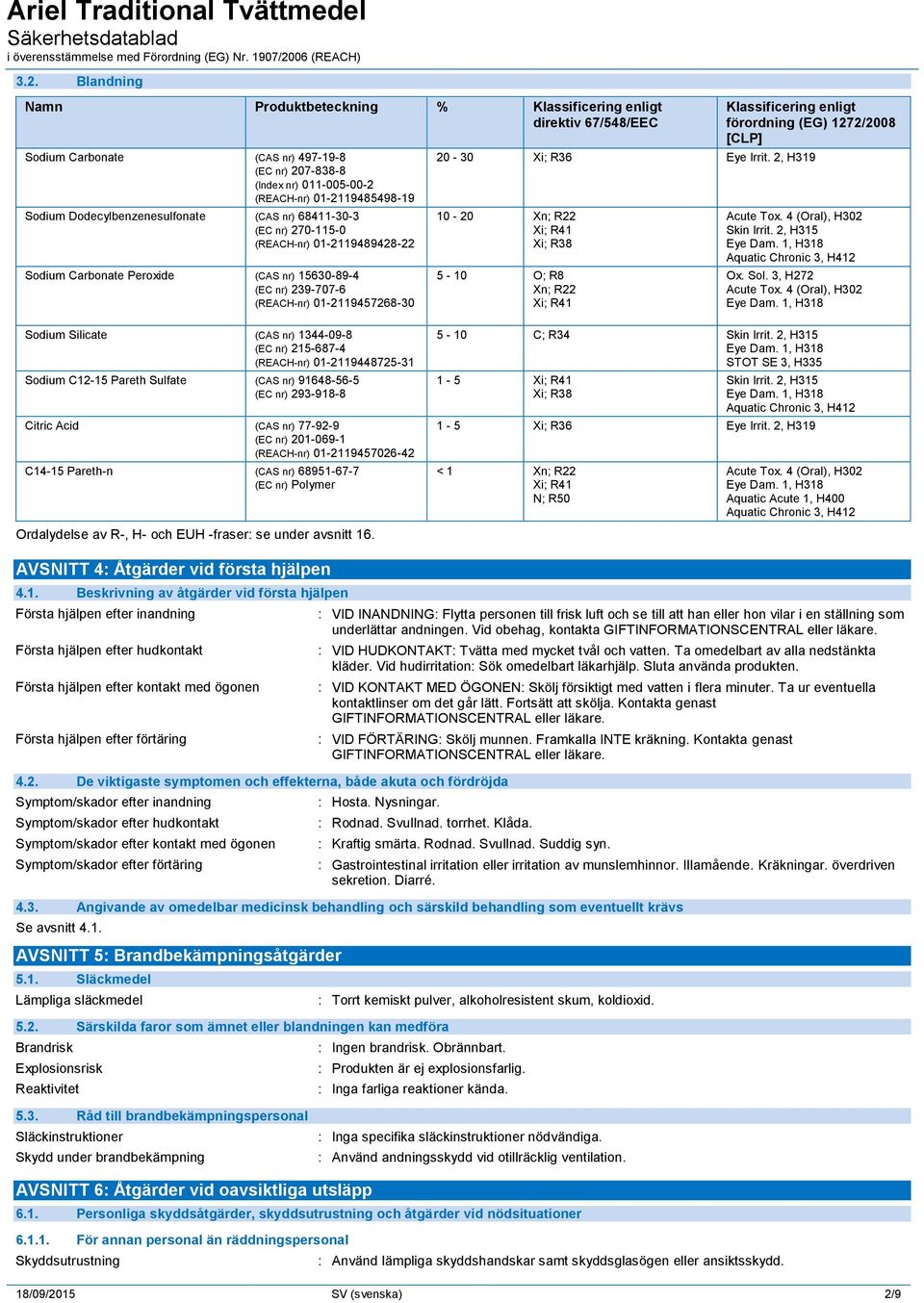 Ariel Traditional Tvättmedel
Säkerhetsdatablad
i överensstämmelse med Förordning (EG) Nr. 1907/2006 (REACH)

3.2. Blandning

| Namn | Produktbeteckning | % | Klassificering enligt direktiv 67/548/EEC | Klassificering enligt förordning (EG) 1272/2008 [CLP] |
|---|---|---|---|---|
| Sodium Carbonate | (CAS nr) 497-19-8 (EC nr) 207-838-8 (Index nr) 011-005-00-2 (REACH-nr) 01-2119485498-19 | 20 - 30 | Xi; R36 | Eye Irrit. 2, H319 |
| Sodium Dodecylbenzenesulfonate | (CAS nr) 68411-30-3 (EC nr) 270-115-0 (REACH-nr) 01-2119489428-22 | 10 - 20 | Xn; R22 Xi; R41 Xi; R38 | Acute Tox. 4 (Oral), H302 Skin Irrit. 2, H315 Eye Dam. 1, H318 Aquatic Chronic 3, H412 |
| Sodium Carbonate Peroxide | (CAS nr) 15630-89-4 (EC nr) 239-707-6 (REACH-nr) 01-2119457268-30 | 5 - 10 | O; R8 Xn; R22 Xi; R41 | Ox. Sol. 3, H272 Acute Tox. 4 (Oral), H302 Eye Dam. 1, H318 |
| Sodium Silicate | (CAS nr) 1344-09-8 (EC nr) 215-687-4 (REACH-nr) 01-2119448725-31 | 5 - 10 | C; R34 | Skin Irrit. 2, H315 Eye Dam. 1, H318 STOT SE 3, H335 |
| Sodium C12-15 Pareth Sulfate | (CAS nr) 91648-56-5 (EC nr) 293-918-8 | 1 - 5 | Xi; R41 Xi; R38 | Skin Irrit. 2, H315 Eye Dam. 1, H318 Aquatic Chronic 3, H412 |
| Citric Acid | (CAS nr) 77-92-9 (EC nr) 201-069-1 (REACH-nr) 01-2119457026-42 | 1 - 5 | Xi; R36 | Eye Irrit. 2, H319 |
| C14-15 Pareth-n | (CAS nr) 68951-67-7 (EC nr) Polymer | < 1 | Xn; R22 Xi; R41 N; R50 | Acute Tox. 4 (Oral), H302 Eye Dam. 1, H318 Aquatic Acute 1, H400 Aquatic Chronic 3, H412 |

Ordalydelse av R-, H- och EUH -fraser: se under avsnitt 16.

AVSNITT 4: Åtgärder vid första hjälpen
4.1. Beskrivning av åtgärder vid första hjälpen
Första hjälpen efter inandning : VID INANDNING: Flytta personen till frisk luft och se till att han eller hon vilar i en ställning som underlättar andningen. Vid obehag, kontakta GIFTINFORMATIONSCENTRAL eller läkare.
Första hjälpen efter hudkontakt : VID HUDKONTAKT: Tvätta med mycket tvål och vatten. Ta omedelbart av alla nedstänkta kläder. Vid hudirritation: Sök omedelbart läkarhjälp. Sluta använda produkten.
Första hjälpen efter kontakt med ögonen : VID KONTAKT MED ÖGONEN: Skölj försiktigt med vatten i flera minuter. Ta ur eventuella kontaktlinser om det går lätt. Fortsätt att skölja. Kontakta genast GIFTINFORMATIONSCENTRAL eller läkare.
Första hjälpen efter förtäring : VID FÖRTÄRING: Skölj munnen. Framkalla INTE kräkning. Kontakta genast GIFTINFORMATIONSCENTRAL eller läkare.
4.2. De viktigaste symptomen och effekterna, både akuta och fördröjda
Symptom/skador efter inandning : Hosta. Nysningar.
Symptom/skador efter hudkontakt : Rodnad. Svullnad. torrhet. Klåda.
Symptom/skador efter kontakt med ögonen : Kraftig smärta. Rodnad. Svullnad. Suddig syn.
Symptom/skador efter förtäring : Gastrointestinal irritation eller irritation av munslemhinnor. Illamående. Kräkningar. överdriven sekretion. Diarré.
4.3. Angivande av omedelbar medicinsk behandling och särskild behandling som eventuellt krävs
Se avsnitt 4.1.

AVSNITT 5: Brandbekämpningsåtgärder
5.1. Släckmedel
Lämpliga släckmedel : Torrt kemiskt pulver, alkoholresistent skum, koldioxid.
5.2. Särskilda faror som ämnet eller blandningen kan medföra
Brandrisk : Ingen brandrisk. Obrännbart.
Explosionsrisk : Produkten är ej explosionsfarlig.
Reaktivitet : Inga farliga reaktioner kända.
5.3. Råd till brandbekämpningspersonal
Släckinstruktioner : Inga specifika släckinstruktioner nödvändiga.
Skydd under brandbekämpning : Använd andningsskydd vid otillräcklig ventilation.

AVSNITT 6: Åtgärder vid oavsiktliga utsläpp
6.1. Personliga skyddsåtgärder, skyddsutrustning och åtgärder vid nödsituationer
6.1.1. För annan personal än räddningspersonal
Skyddsutrustning : Använd lämpliga skyddshandskar samt skyddsglasögen eller ansiktsskydd.

18/09/2015 SV (svenska) 2/9